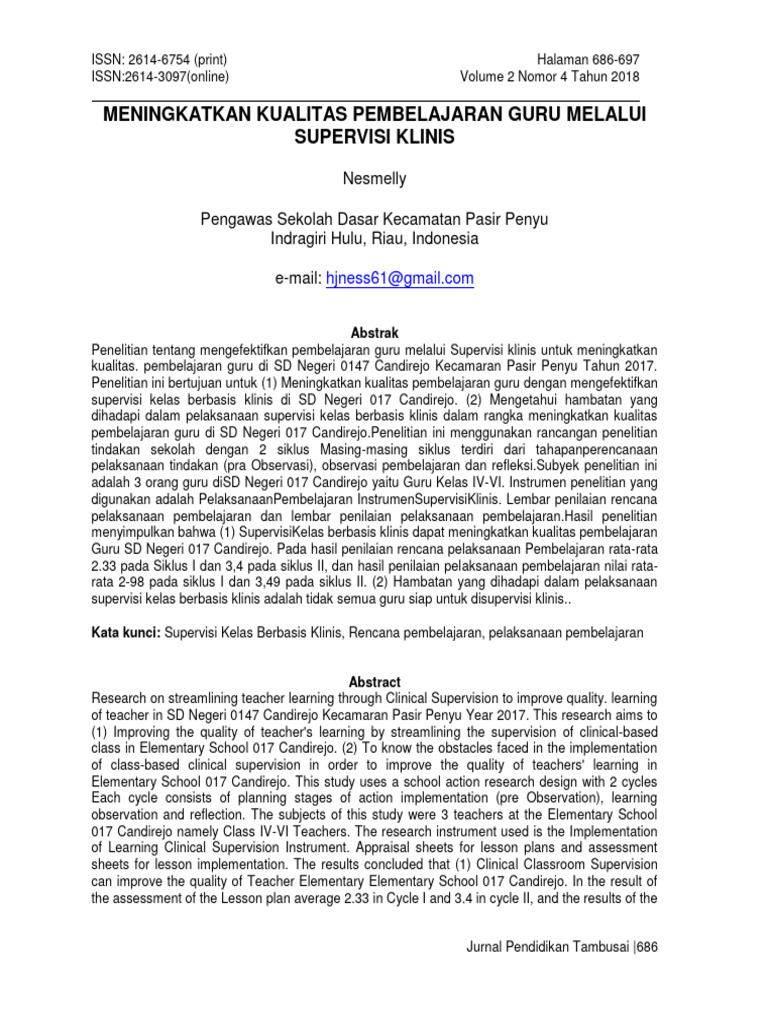 ISSN: 2614-6754 (print)
ISSN:2614-3097(online)

Halaman 686-697
Volume 2 Nomor 4 Tahun 2018

MENINGKATKAN KUALITAS PEMBELAJARAN GURU MELALUI SUPERVISI KLINIS

Nesmelly

Pengawas Sekolah Dasar Kecamatan Pasir Penyu
Indragiri Hulu, Riau, Indonesia

e-mail: hjness61@gmail.com

Abstrak

Penelitian tentang mengefektifkan pembelajaran guru melalui Supervisi klinis untuk meningkatkan kualitas. pembelajaran guru di SD Negeri 0147 Candirejo Kecamaran Pasir Penyu Tahun 2017. Penelitian ini bertujuan untuk (1) Meningkatkan kualitas pembelajaran guru dengan mengefektifkan supervisi kelas berbasis klinis di SD Negeri 017 Candirejo. (2) Mengetahui hambatan yang dihadapi dalam pelaksanaan supervisi kelas berbasis klinis dalam rangka meningkatkan kualitas pembelajaran guru di SD Negeri 017 Candirejo.Penelitian ini menggunakan rancangan penelitian tindakan sekolah dengan 2 siklus Masing-masing siklus terdiri dari tahapanperencanaan pelaksanaan tindakan (pra Observasi), observasi pembelajaran dan refleksi.Subyek penelitian ini adalah 3 orang guru diSD Negeri 017 Candirejo yaitu Guru Kelas IV-VI. Instrumen penelitian yang digunakan adalah PelaksanaanPembelajaran InstrumenSupervisiKlinis. Lembar penilaian rencana pelaksanaan pembelajaran dan lembar penilaian pelaksanaan pembelajaran.Hasil penelitian menyimpulkan bahwa (1) SupervisiKelas berbasis klinis dapat meningkatkan kualitas pembelajaran Guru SD Negeri 017 Candirejo. Pada hasil penilaian rencana pelaksanaan Pembelajaran rata-rata 2.33 pada Siklus I dan 3,4 pada siklus II, dan hasil penilaian pelaksanaan pembelajaran nilai rata-rata 2-98 pada siklus I dan 3,49 pada siklus II. (2) Hambatan yang dihadapi dalam pelaksanaan supervisi kelas berbasis klinis adalah tidak semua guru siap untuk disupervisi klinis..

Kata kunci: Supervisi Kelas Berbasis Klinis, Rencana pembelajaran, pelaksanaan pembelajaran

Abstract

Research on streamlining teacher learning through Clinical Supervision to improve quality. learning of teacher in SD Negeri 0147 Candirejo Kecamaran Pasir Penyu Year 2017. This research aims to (1) Improving the quality of teacher's learning by streamlining the supervision of clinical-based class in Elementary School 017 Candirejo. (2) To know the obstacles faced in the implementation of class-based clinical supervision in order to improve the quality of teachers' learning in Elementary School 017 Candirejo. This study uses a school action research design with 2 cycles Each cycle consists of planning stages of action implementation (pre Observation), learning observation and reflection. The subjects of this study were 3 teachers at the Elementary School 017 Candirejo namely Class IV-VI Teachers. The research instrument used is the Implementation of Learning Clinical Supervision Instrument. Appraisal sheets for lesson plans and assessment sheets for lesson implementation. The results concluded that (1) Clinical Classroom Supervision can improve the quality of Teacher Elementary Elementary School 017 Candirejo. In the result of the assessment of the Lesson plan average 2.33 in Cycle I and 3.4 in cycle II, and the results of the

Jurnal Pendidikan Tambusai |686